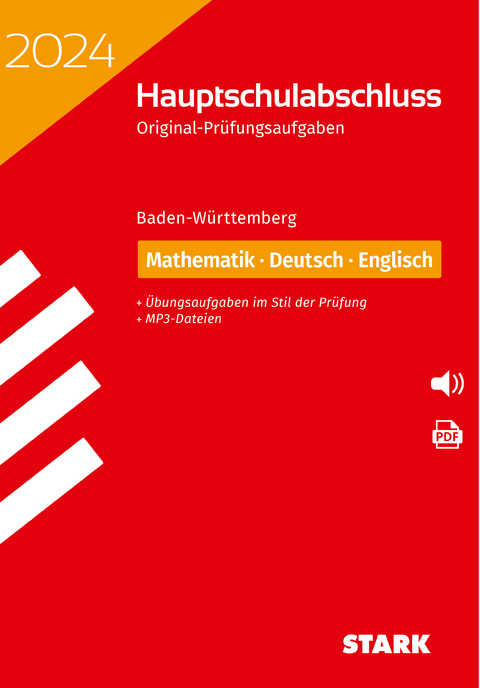 2024

Hauptschulabschluss
Original-Prüfungsaufgaben

Baden-Württemberg

Mathematik · Deutsch · Englisch

+ Übungsaufgaben im Stil der Prüfung
+ MP3-Dateien

PDF

STARK